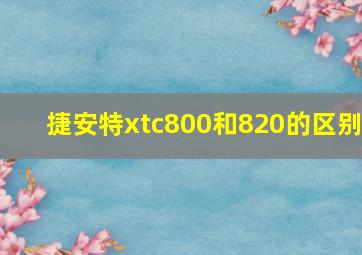 捷安特xtc800和820的区别